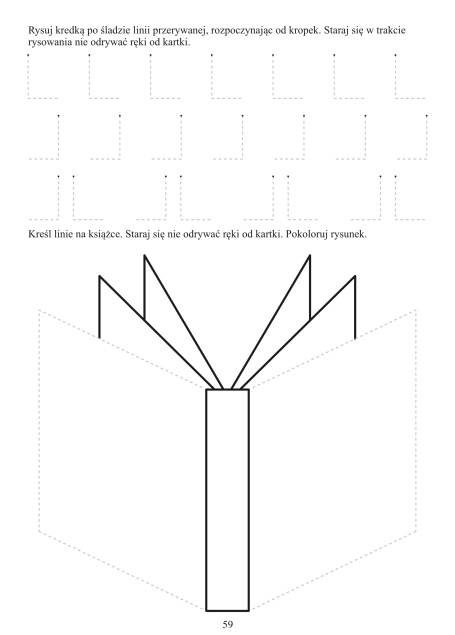 Rysuj kredką po śladzie linii przerywanej, rozpoczynając od kropek. Staraj się w trakcie rysowania nie odrywać ręki od kartki.

Kreśl linie na książce. Staraj się nie odrywać ręki od kartki. Pokoloruj rysunek.

59